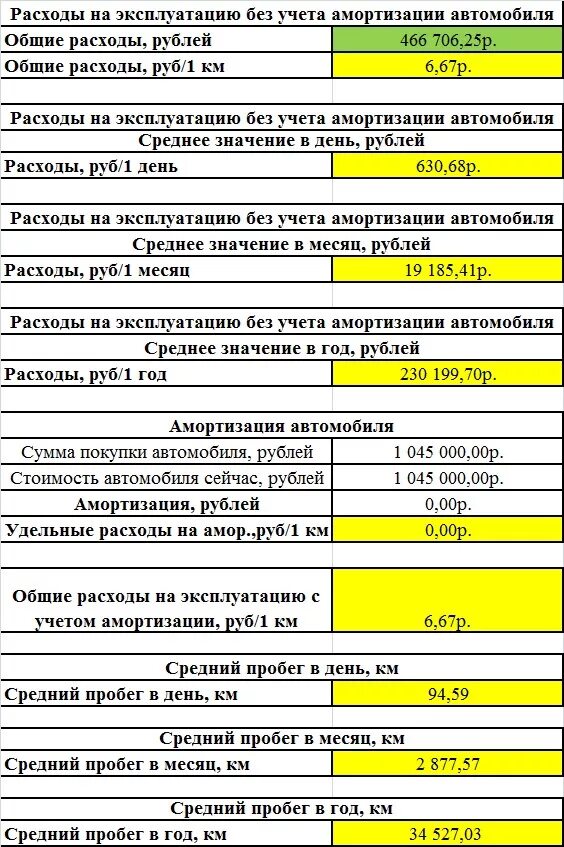 | Расходы на эксплуатацию без учета амортизации автомобиля | |
|---|---|
| Общие расходы, рублей | 466 706,25р. |
| Общие расходы, руб/1 км | 6,67р. |

| Расходы на эксплуатацию без учета амортизации автомобиля | |
|---|---|
| Среднее значение в день, рублей | |
| Расходы, руб/1 день | 630,68р. |

| Расходы на эксплуатацию без учета амортизации автомобиля | |
|---|---|
| Среднее значение в месяц, рублей | |
| Расходы, руб/1 месяц | 19 185,41р. |

| Расходы на эксплуатацию без учета амортизации автомобиля | |
|---|---|
| Среднее значение в год, рублей | |
| Расходы, руб/1 год | 230 199,70р. |

| Амортизация автомобиля | |
|---|---|
| Сумма покупки автомобиля, рублей | 1 045 000,00р. |
| Стоимость автомобиля сейчас, рублей | 1 045 000,00р. |
| Амортизация, рублей | 0,00р. |
| Удельные расходы на амор.,руб/1 км | 0,00р. |

| Общие расходы на эксплуатацию с учетом амортизации, руб/1 км | 6,67р. |
|---|---|

| Средний пробег в день, км | |
|---|---|
| Средний пробег в день, км | 94,59 |

| Средний пробег в месяц, км | |
|---|---|
| Средний пробег в месяц, км | 2 877,57 |

| Средний пробег в год, км | |
|---|---|
| Средний пробег в год, км | 34 527,03 |